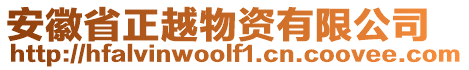 安徽省正越物资有限公司
http://hfalvinwoolf1.cn.coovee.com